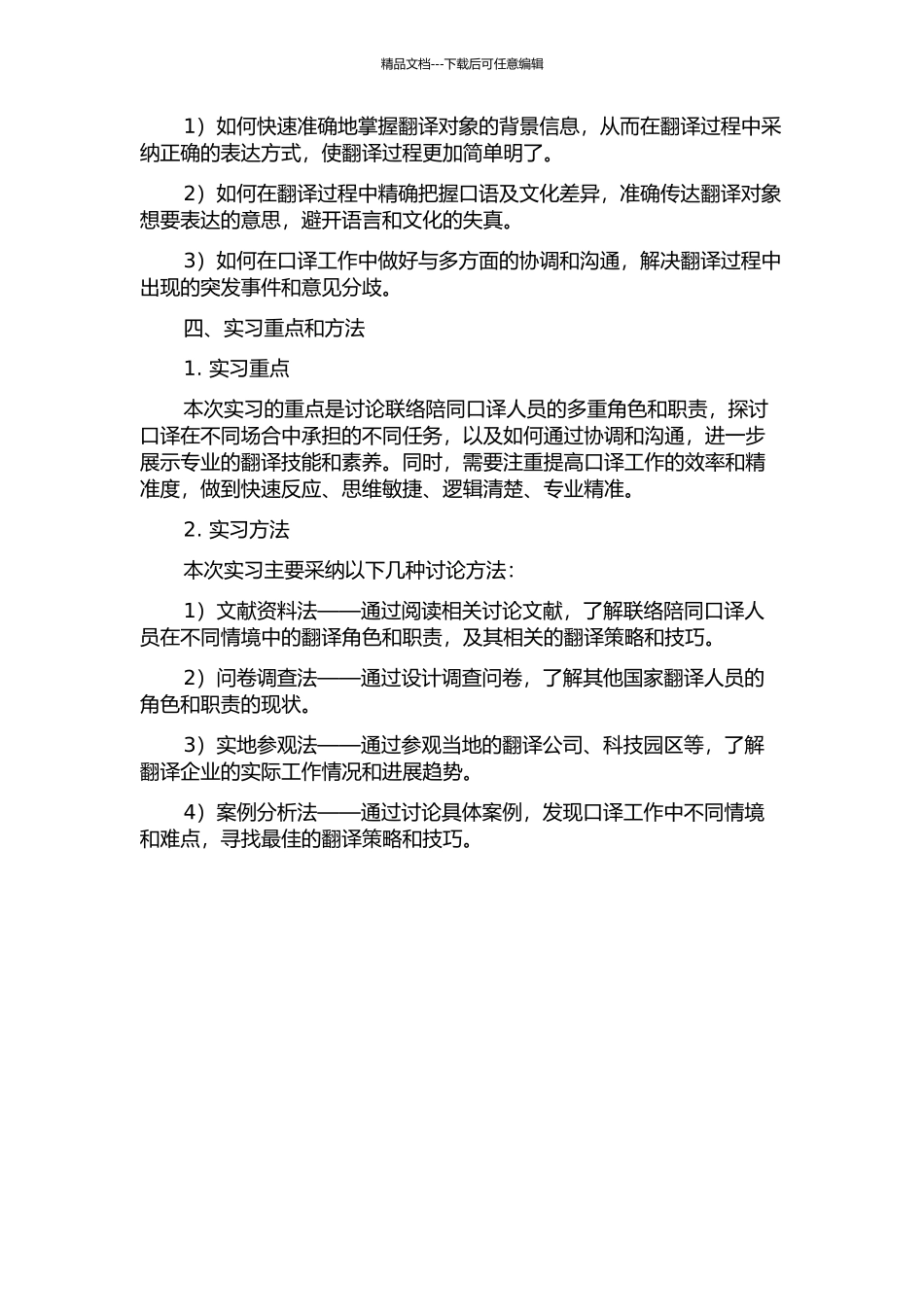 精品文档---下载后可任意编辑

1）如何快速准确地掌握翻译对象的背景信息，从而在翻译过程中采纳正确的表达方式，使翻译过程更加简单明了。

2）如何在翻译过程中精确把握口语及文化差异，准确传达翻译对象想要表达的意思，避开语言和文化的失真。

3）如何在口译工作中做好与多方面的协调和沟通，解决翻译过程中出现的突发事件和意见分歧。

四、实习重点和方法

1. 实习重点

本次实习的重点是讨论联络陪同口译人员的多重角色和职责，探讨口译在不同场合中承担的不同任务，以及如何通过协调和沟通，进一步展示专业的翻译技能和素养。同时，需要注重提高口译工作的效率和精准度，做到快速反应、思维敏捷、逻辑清楚、专业精准。

2. 实习方法

本次实习主要采纳以下几种讨论方法：

1）文献资料法——通过阅读相关讨论文献，了解联络陪同口译人员在不同情境中的翻译角色和职责，及其相关的翻译策略和技巧。

2）问卷调查法——通过设计调查问卷，了解其他国家翻译人员的角色和职责的现状。

3）实地参观法——通过参观当地的翻译公司、科技园区等，了解翻译企业的实际工作情况和进展趋势。

4）案例分析法——通过讨论具体案例，发现口译工作中不同情境和难点，寻找最佳的翻译策略和技巧。